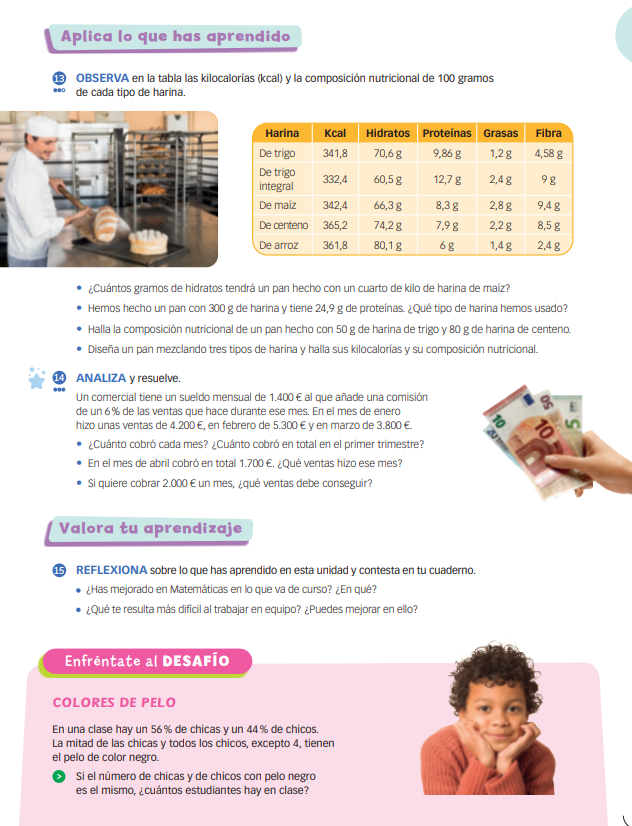 Aplica lo que has aprendido

13 OBSERVA en la tabla las kilocalorías (kcal) y la composición nutricional de 100 gramos de cada tipo de harina.

| Harina | Kcal | Hidratos | Proteínas | Grasas | Fibra |
|---|---|---|---|---|---|
| De trigo | 341,8 | 70,6 g | 9,86 g | 1,2 g | 4,58 g |
| De trigo integral | 332,4 | 60,5 g | 12,7 g | 2,4 g | 9 g |
| De maíz | 342,4 | 66,3 g | 8,3 g | 2,8 g | 9,4 g |
| De centeno | 365,2 | 74,2 g | 7,9 g | 2,2 g | 8,5 g |
| De arroz | 361,8 | 80,1 g | 6 g | 1,4 g | 2,4 g |

• ¿Cuántos gramos de hidratos tendrá un pan hecho con un cuarto de kilo de harina de maíz?
• Hemos hecho un pan con 300 g de harina y tiene 24,9 g de proteínas. ¿Qué tipo de harina hemos usado?
• Halla la composición nutricional de un pan hecho con 50 g de harina de trigo y 80 g de harina de centeno.
• Diseña un pan mezclando tres tipos de harina y halla sus kilocalorías y su composición nutricional.

14 ANALIZA y resuelve.
Un comercial tiene un sueldo mensual de 1.400 € al que añade una comisión de un 6 % de las ventas que hace durante ese mes. En el mes de enero hizo unas ventas de 4.200 €, en febrero de 5.300 € y en marzo de 3.800 €.
• ¿Cuánto cobró cada mes? ¿Cuánto cobró en total en el primer trimestre?
• En el mes de abril cobró en total 1.700 €. ¿Qué ventas hizo ese mes?
• Si quiere cobrar 2.000 € un mes, ¿qué ventas debe conseguir?

Valora tu aprendizaje

15 REFLEXIONA sobre lo que has aprendido en esta unidad y contesta en tu cuaderno.
• ¿Has mejorado en Matemáticas en lo que va de curso? ¿En qué?
• ¿Qué te resulta más difícil al trabajar en equipo? ¿Puedes mejorar en ello?

Enfréntate al DESAFÍO

COLORES DE PELO

En una clase hay un 56 % de chicas y un 44 % de chicos. La mitad de las chicas y todos los chicos, excepto 4, tienen el pelo de color negro.
Si el número de chicas y de chicos con pelo negro es el mismo, ¿cuántos estudiantes hay en clase?